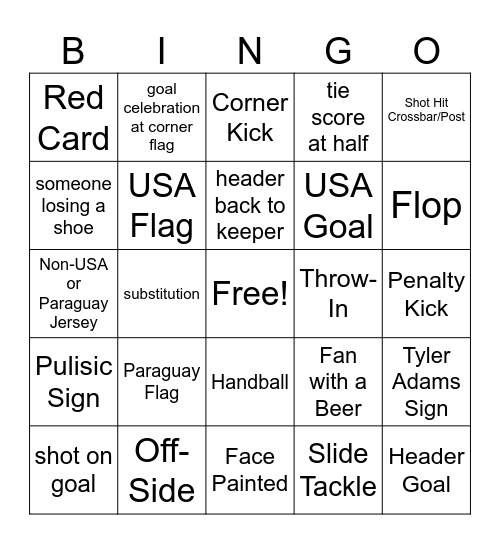 | B | I | N | G | O |
|---|---|---|---|---|
| Red Card | goal celebration at corner flag | Corner Kick | tie score at half | Shot Hit Crossbar/Post |
| someone losing a shoe | USA Flag | header back to keeper | USA Goal | Flop |
| Non-USA or Paraguay Jersey | substitution | Free! | Throw-In | Penalty Kick |
| Pulisic Sign | Paraguay Flag | Handball | Fan with a Beer | Tyler Adams Sign |
| shot on goal | Off-Side | Face Painted | Slide Tackle | Header Goal |